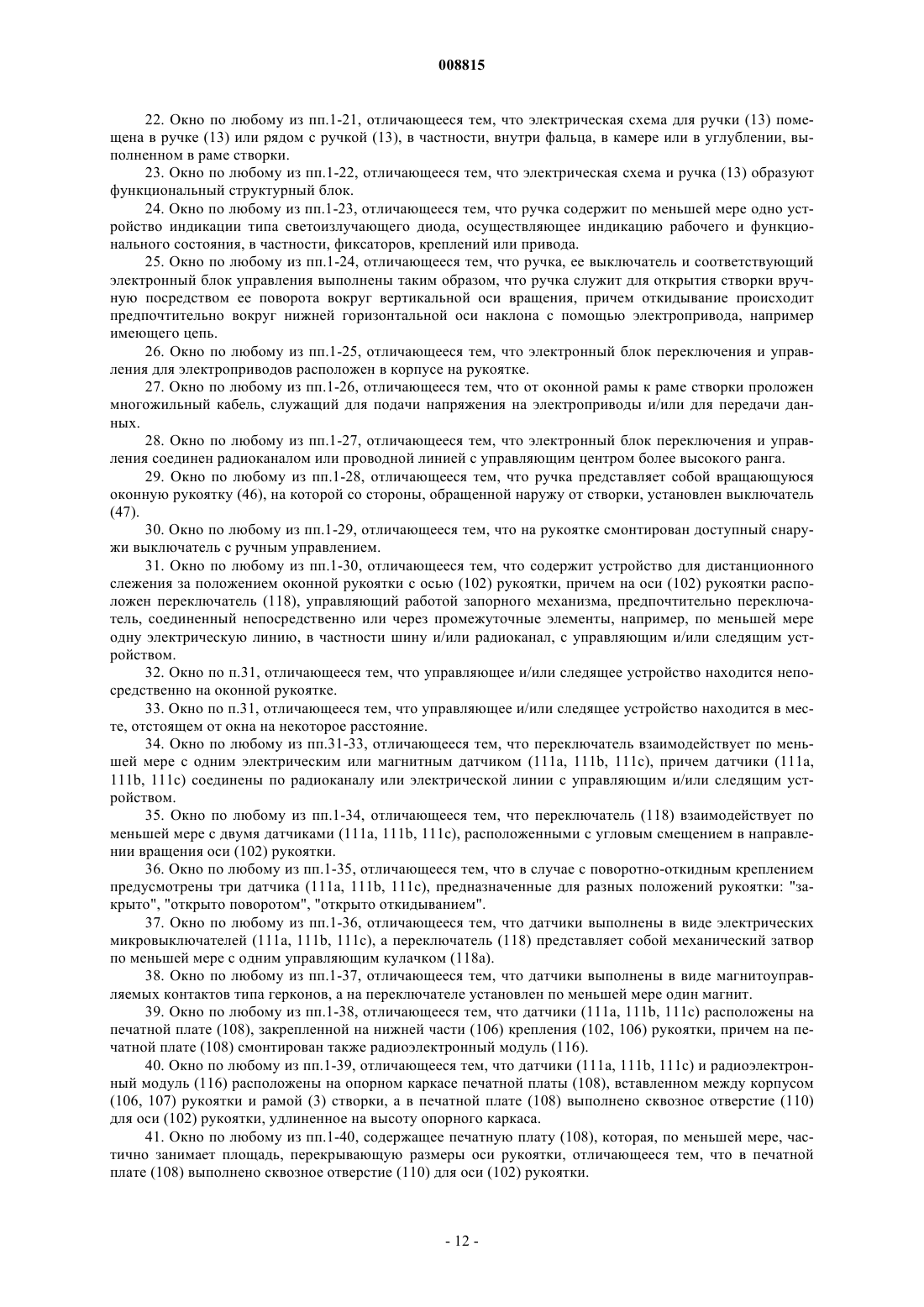 008815

22. Окно по любому из пп.1-21, отличающееся тем, что электрическая схема для ручки (13) помещена в ручке (13) или рядом с ручкой (13), в частности, внутри фальца, в камере или в углублении, выполненном в раме створки.

23. Окно по любому из пп.1-22, отличающееся тем, что электрическая схема и ручка (13) образуют функциональный структурный блок.

24. Окно по любому из пп.1-23, отличающееся тем, что ручка содержит по меньшей мере одно устройство индикации типа светоизлучающего диода, осуществляющее индикацию рабочего и функционального состояния, в частности, фиксаторов, креплений или привода.

25. Окно по любому из пп.1-24, отличающееся тем, что ручка, ее выключатель и соответствующий электронный блок управления выполнены таким образом, что ручка служит для открытия створки вручную посредством ее поворота вокруг вертикальной оси вращения, причем откидывание происходит предпочтительно вокруг нижней горизонтальной оси наклона с помощью электропривода, например имеющего цепь.

26. Окно по любому из пп.1-25, отличающееся тем, что электронный блок переключения и управления для электроприводов расположен в корпусе на рукоятке.

27. Окно по любому из пп.1-26, отличающееся тем, что от оконной рамы к раме створки проложен многожильный кабель, служащий для подачи напряжения на электроприводы и/или для передачи данных.

28. Окно по любому из пп.1-27, отличающееся тем, что электронный блок переключения и управления соединен радиоканалом или проводной линией с управляющим центром более высокого ранга.

29. Окно по любому из пп.1-28, отличающееся тем, что ручка представляет собой вращающуюся оконную рукоятку (46), на которой со стороны, обращенной наружу от створки, установлен выключатель (47).

30. Окно по любому из пп.1-29, отличающееся тем, что на рукоятке смонтирован доступный снаружи выключатель с ручным управлением.

31. Окно по любому из пп.1-30, отличающееся тем, что содержит устройство для дистанционного слежения за положением оконной рукоятки с осью (102) рукоятки, причем на оси (102) рукоятки расположен переключатель (118), управляющий работой запорного механизма, предпочтительно переключатель, соединенный непосредственно или через промежуточные элементы, например, по меньшей мере одну электрическую линию, в частности шину и/или радиоканал, с управляющим и/или следящим устройством.

32. Окно по п.31, отличающееся тем, что управляющее и/или следящее устройство находится непосредственно на оконной рукоятке.

33. Окно по п.31, отличающееся тем, что управляющее и/или следящее устройство находится в месте, отстоящем от окна на некоторое расстояние.

34. Окно по любому из пп.31-33, отличающееся тем, что переключатель взаимодействует по меньшей мере с одним электрическим или магнитным датчиком (111a, 111b, 111c), причем датчики (111a, 111b, 111c) соединены по радиоканалу или электрической линии с управляющим и/или следящим устройством.

35. Окно по любому из пп.1-34, отличающееся тем, что переключатель (118) взаимодействует по меньшей мере с двумя датчиками (111a, 111b, 111c), расположенными с угловым смещением в направлении вращения оси (102) рукоятки.

36. Окно по любому из пп.1-35, отличающееся тем, что в случае с поворотно-откидным креплением предусмотрены три датчика (111a, 111b, 111c), предназначенные для разных положений рукоятки: "закрыто", "открыто поворотом", "открыто откидыванием".

37. Окно по любому из пп.1-36, отличающееся тем, что датчики выполнены в виде электрических микровыключателей (111a, 111b, 111c), а переключатель (118) представляет собой механический затвор по меньшей мере с одним управляющим кулачком (118a).

38. Окно по любому из пп.1-37, отличающееся тем, что датчики выполнены в виде магнитоуправляемых контактов типа герконов, а на переключателе установлен по меньшей мере один магнит.

39. Окно по любому из пп.1-38, отличающееся тем, что датчики (111a, 111b, 111c) расположены на печатной плате (108), закрепленной на нижней части (106) крепления (102, 106) рукоятки, причем на печатной плате (108) смонтирован также радиоэлектронный модуль (116).

40. Окно по любому из пп.1-39, отличающееся тем, что датчики (111a, 111b, 111c) и радиоэлектронный модуль (116) расположены на опорном каркасе печатной платы (108), вставленном между корпусом (106, 107) рукоятки и рамой (3) створки, а в печатной плате (108) выполнено сквозное отверстие (110) для оси (102) рукоятки, удлиненное на высоту опорного каркаса.

41. Окно по любому из пп.1-40, содержащее печатную плату (108), которая, по меньшей мере, частично занимает площадь, перекрывающую размеры оси рукоятки, отличающееся тем, что в печатной плате (108) выполнено сквозное отверстие (110) для оси (102) рукоятки.

- 12 -